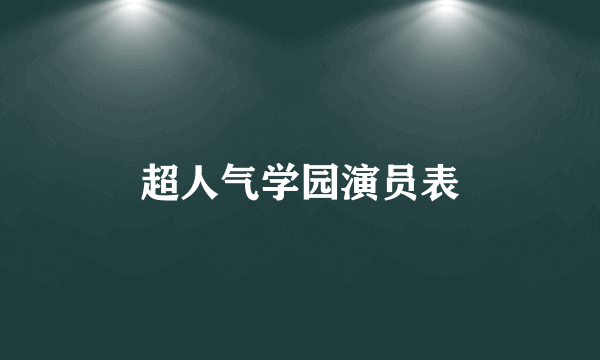 超人气学园演员表